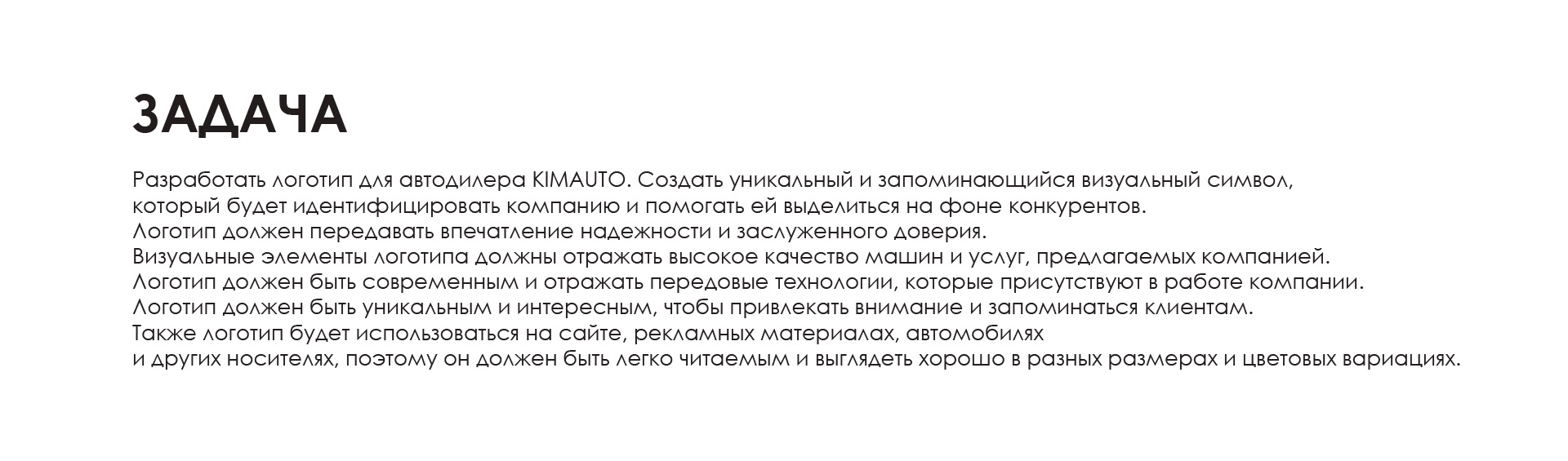 ЗАДАЧА

Разработать логотип для автодилера KIMAUTO. Создать уникальный и запоминающийся визуальный символ, который будет идентифицировать компанию и помогать ей выделиться на фоне конкурентов.
Логотип должен передавать впечатление надежности и заслуженного доверия.
Визуальные элементы логотипа должны отражать высокое качество машин и услуг, предлагаемых компанией.
Логотип должен быть современным и отражать передовые технологии, которые присутствуют в работе компании.
Логотип должен быть уникальным и интересным, чтобы привлекать внимание и запоминаться клиентам.
Также логотип будет использоваться на сайте, рекламных материалах, автомобилях и других носителях, поэтому он должен быть легко читаемым и выглядеть хорошо в разных размерах и цветовых вариациях.